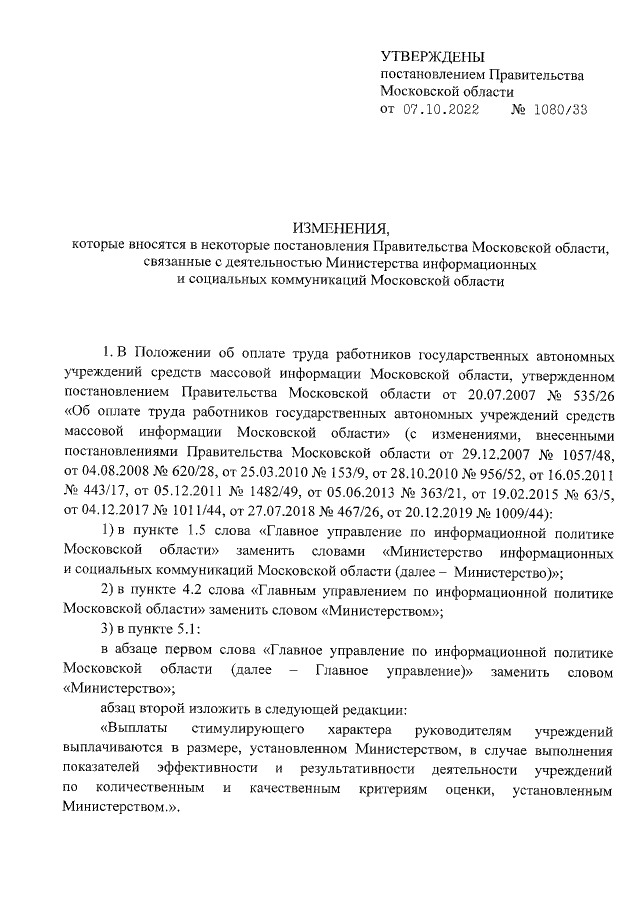 УТВЕРЖДЕНЫ
постановлением Правительства
Московской области
от 07.10.2022 № 1080/33

ИЗМЕНЕНИЯ,
которые вносятся в некоторые постановления Правительства Московской области, связанные с деятельностью Министерства информационных и социальных коммуникаций Московской области

1. В Положении об оплате труда работников государственных автономных учреждений средств массовой информации Московской области, утвержденном постановлением Правительства Московской области от 20.07.2007 № 535/26 «Об оплате труда работников государственных автономных учреждений средств массовой информации Московской области» (с изменениями, внесенными постановлениями Правительства Московской области от 29.12.2007 № 1057/48, от 04.08.2008 № 620/28, от 25.03.2010 № 153/9, от 28.10.2010 № 956/52, от 16.05.2011 № 443/17, от 05.12.2011 № 1482/49, от 05.06.2013 № 363/21, от 19.02.2015 № 63/5, от 04.12.2017 № 1011/44, от 27.07.2018 № 467/26, от 20.12.2019 № 1009/44):

1) в пункте 1.5 слова «Главное управление по информационной политике Московской области» заменить словами «Министерство информационных и социальных коммуникаций Московской области (далее – Министерство)»;

2) в пункте 4.2 слова «Главным управлением по информационной политике Московской области» заменить словом «Министерством»;

3) в пункте 5.1:

в абзаце первом слова «Главное управление по информационной политике Московской области (далее – Главное управление)» заменить словом «Министерство»;

абзац второй изложить в следующей редакции:

«Выплаты стимулирующего характера руководителям учреждений выплачиваются в размере, установленном Министерством, в случае выполнения показателей эффективности и результативности деятельности учреждений по количественным и качественным критериям оценки, установленным Министерством.».